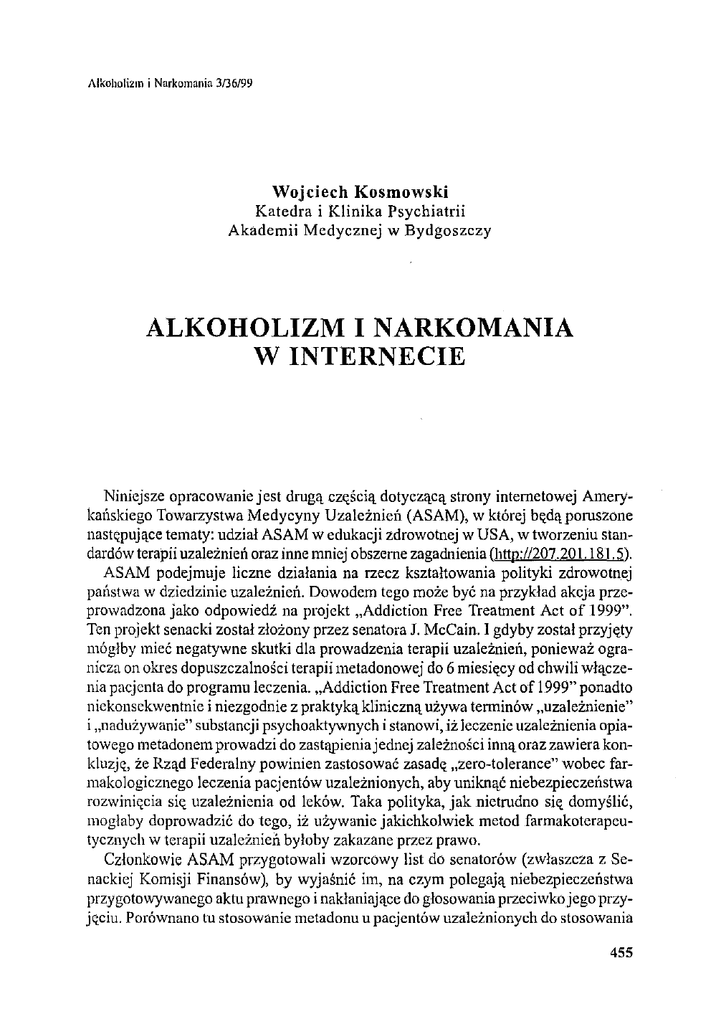 Alkoholizm i Narkomania 3/36/99

Wojciech Kosmowski
Katedra i Klinika Psychiatrii
Akademii Medycznej w Bydgoszczy

ALKOHOLIZM I NARKOMANIA
W INTERNECIE

Niniejsze opracowanie jest drugą częścią dotyczącą strony internetowej Amerykańskiego Towarzystwa Medycyny Uzależnień (ASAM), w której będą poruszone następujące tematy: udział ASAM w edukacji zdrowotnej w USA, w tworzeniu standardów terapii uzależnień oraz inne mniej obszerne zagadnienia (http://207.201.181.5).

ASAM podejmuje liczne działania na rzecz kształtowania polityki zdrowotnej państwa w dziedzinie uzależnień. Dowodem tego może być na przykład akcja przeprowadzona jako odpowiedź na projekt „Addiction Free Treatment Act of 1999". Ten projekt senacki został złożony przez senatora J. McCain. I gdyby został przyjęty mógłby mieć negatywne skutki dla prowadzenia terapii uzależnień, ponieważ ogranicza on okres dopuszczalności terapii metadonowej do 6 miesięcy od chwili włączenia pacjenta do programu leczenia. „Addiction Free Treatment Act of 1999" ponadto niekonsekwentnie i niezgodnie z praktyką kliniczną używa terminów „uzależnienie" i „nadużywanie" substancji psychoaktywnych i stanowi, iż leczenie uzależnienia opiatowego metadonem prowadzi do zastąpienia jednej zależności inną oraz zawiera konkluzję, że Rząd Federalny powinien zastosować zasadę „zero-tolerance" wobec farmakologicznego leczenia pacjentów uzależnionych, aby uniknąć niebezpieczeństwa rozwinięcia się uzależnienia od leków. Taka polityka, jak nietrudno się domyślić, mogłaby doprowadzić do tego, iż używanie jakichkolwiek metod farmakoterapeutycznych w terapii uzależnień byłoby zakazane przez prawo.

Członkowie ASAM przygotowali wzorcowy list do senatorów (zwłaszcza z Senackiej Komisji Finansów), by wyjaśnić im, na czym polegają niebezpieczeństwa przygotowywanego aktu prawnego i nakłaniające do głosowania przeciwko jego przyjęciu. Porównano tu stosowanie metadonu u pacjentów uzależnionych do stosowania

455